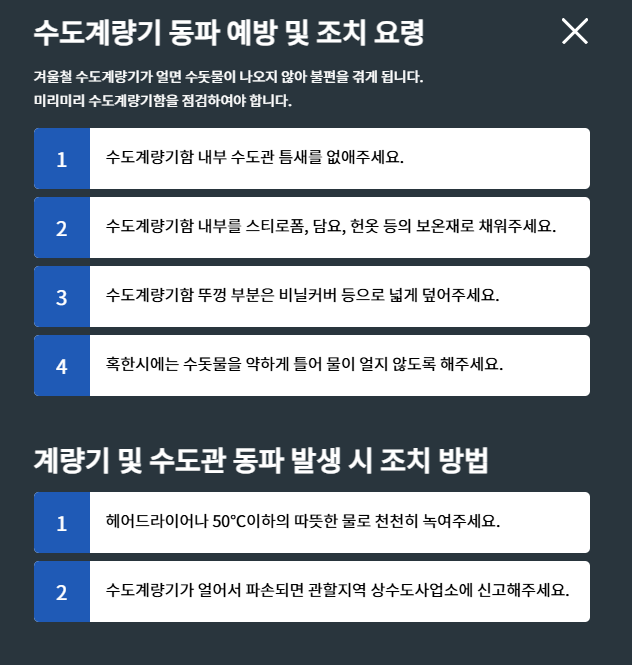 수도계량기 동파 예방 및 조치 요령

겨울철 수도계량기가 얼면 수돗물이 나오지 않아 불편을 겪게 됩니다.
미리미리 수도계량기함을 점검하여야 합니다.

1 수도계량기함 내부 수도관 틈새를 없애주세요.

2 수도계량기함 내부를 스티로폼, 담요, 헌옷 등의 보온재로 채워주세요.

3 수도계량기함 뚜껑 부분은 비닐커버 등으로 넓게 덮어주세요.

4 혹한시에는 수돗물을 약하게 틀어 물이 얼지 않도록 해주세요.

계량기 및 수도관 동파 발생 시 조치 방법

1 헤어드라이어나 50°C이하의 따뜻한 물로 천천히 녹여주세요.

2 수도계량기가 얼어서 파손되면 관할지역 상수도사업소에 신고해주세요.